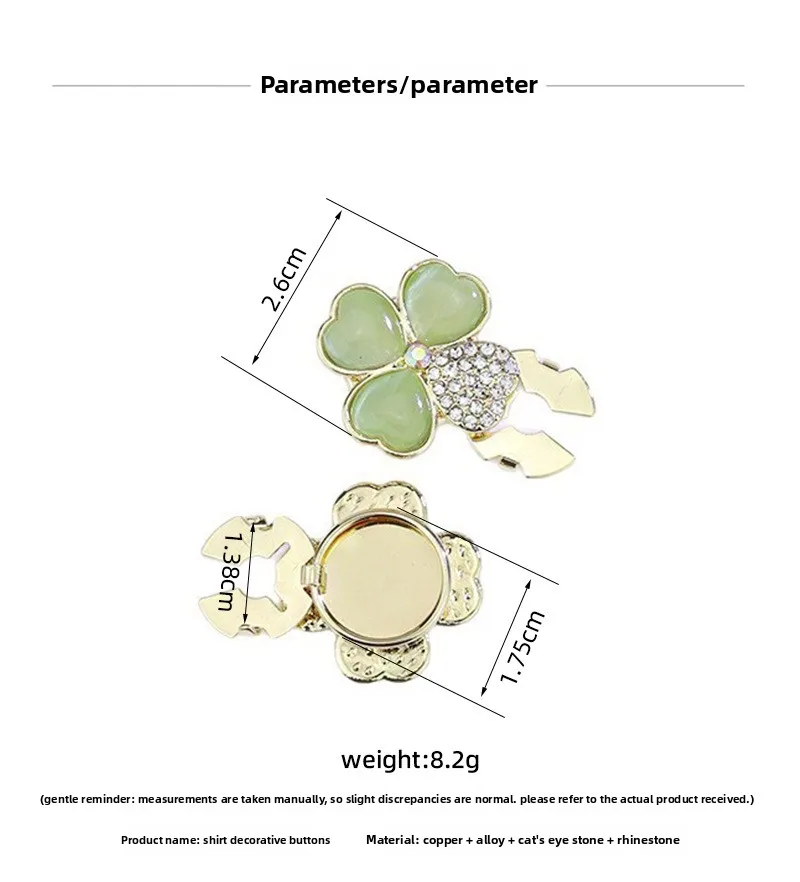 Parameters/parameter

2.6cm

1.38cm

1.75cm

weight:8.2g

(gentle reminder: measurements are taken manually, so slight discrepancies are normal. please refer to the actual product received.)

Product name: shirt decorative buttons    Material: copper + alloy + cat's eye stone + rhinestone